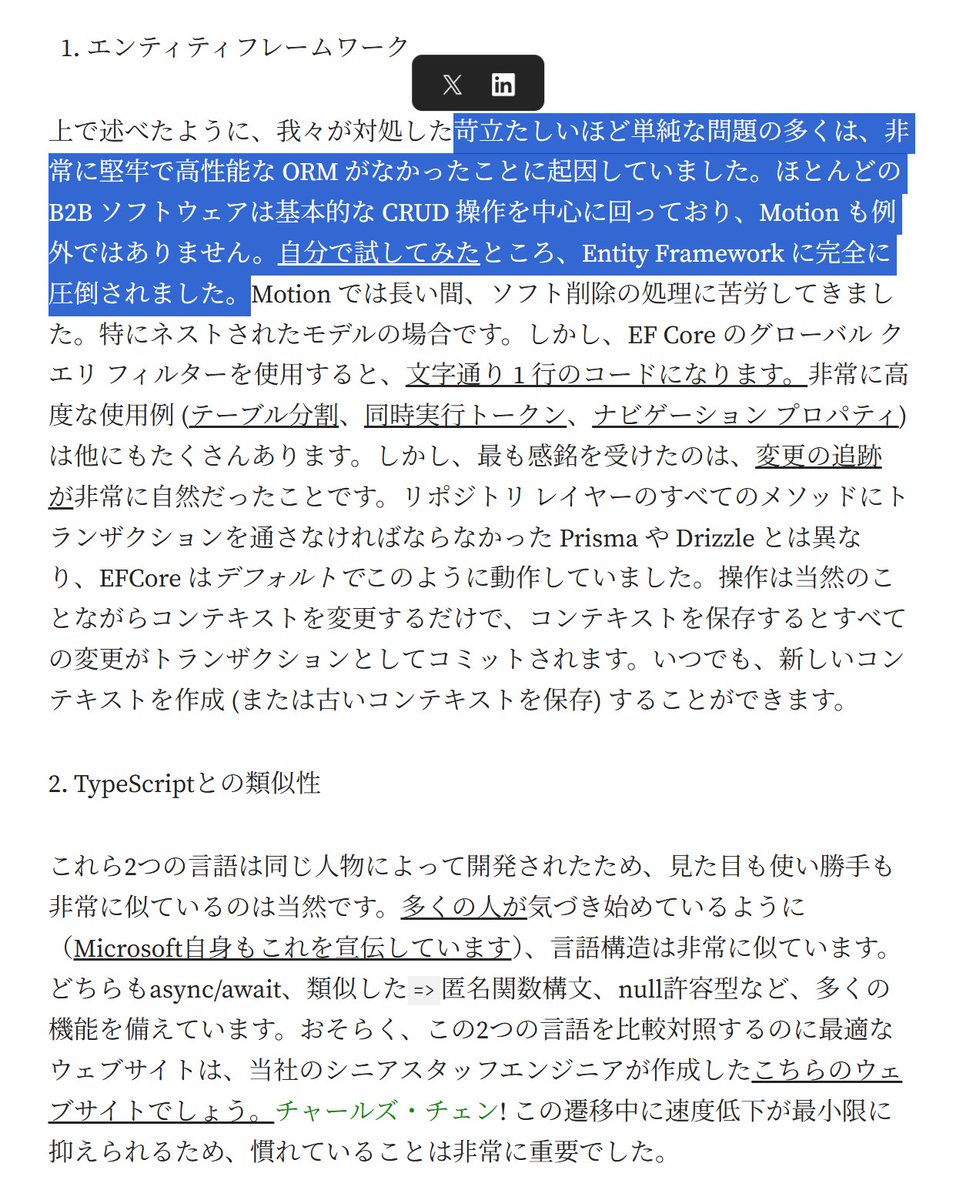 1. エンティティフレームワーク

上で述べたように、我々が対処した苛立たしいほど単純な問題の多くは、非常に堅牢で高性能な ORM がなかったことに起因していました。ほとんどの B2B ソフトウェアは基本的な CRUD 操作を中心に回っており、Motion も例外ではありません。自分で試してみたところ、Entity Framework に完全に圧倒されました。Motion では長い間、ソフト削除の処理に苦労してきました。特にネストされたモデルの場合です。しかし、EF Core のグローバル クエリ フィルターを使用すると、文字通り 1 行のコードになります。非常に高度な使用例 (テーブル分割、同時実行トークン、ナビゲーション プロパティ) は他にもたくさんあります。しかし、最も感銘を受けたのは、変更の追跡が非常に自然だったことです。リポジトリ レイヤーのすべてのメソッドにトランザクションを通さなければならなかった Prisma や Drizzle とは異なり、EFCore はデフォルトでこのように動作していました。操作は当然のことながらコンテキストを変更するだけで、コンテキストを保存するとすべての変更がトランザクションとしてコミットされます。いつでも、新しいコンテキストを作成 (または古いコンテキストを保存) することができます。

2. TypeScriptとの類似性

これら2つの言語は同じ人物によって開発されたため、見た目も使い勝手も非常に似ているのは当然です。多くの人が気づき始めているように（Microsoft自身もこれを宣伝しています)、言語構造は非常に似ています。どちらもasync/await、類似した => 匿名関数構文、null許容型など、多くの機能を備えています。おそらく、この2つの言語を比較対照するのに最適なウェブサイトは、当社のシニアスタッフエンジニアが作成したこちらのウェブサイトでしょう。チャールズ・チェン! この遷移中に速度低下が最小限に抑えられるため、慣れていることは非常に重要でした。